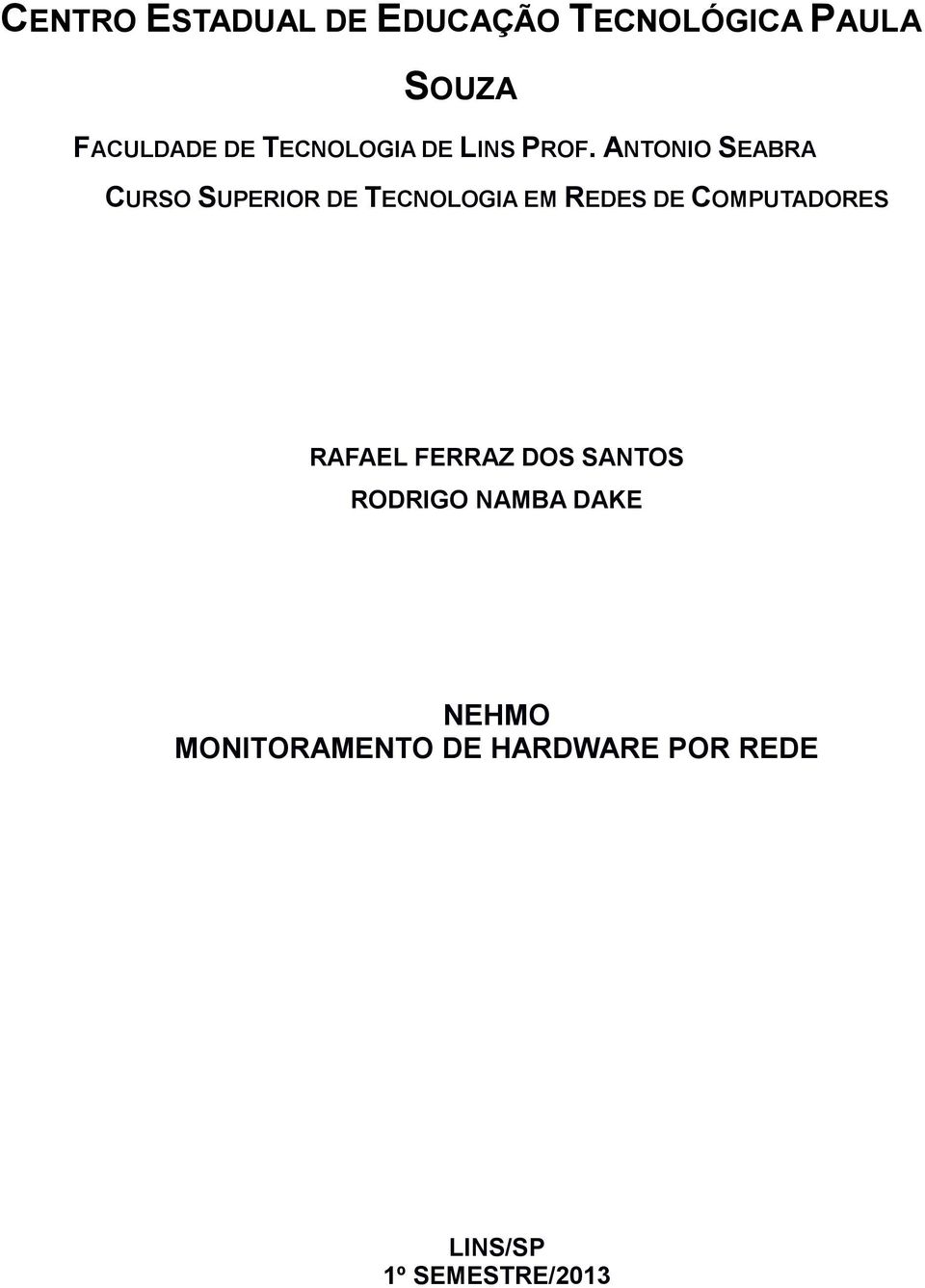 CENTRO ESTADUAL DE EDUCAÇÃO TECNOLÓGICA PAULA SOUZA

FACULDADE DE TECNOLOGIA DE LINS PROF. ANTONIO SEABRA

CURSO SUPERIOR DE TECNOLOGIA EM REDES DE COMPUTADORES

RAFAEL FERRAZ DOS SANTOS
RODRIGO NAMBA DAKE

NEHMO
MONITORAMENTO DE HARDWARE POR REDE

LINS/SP
1º SEMESTRE/2013